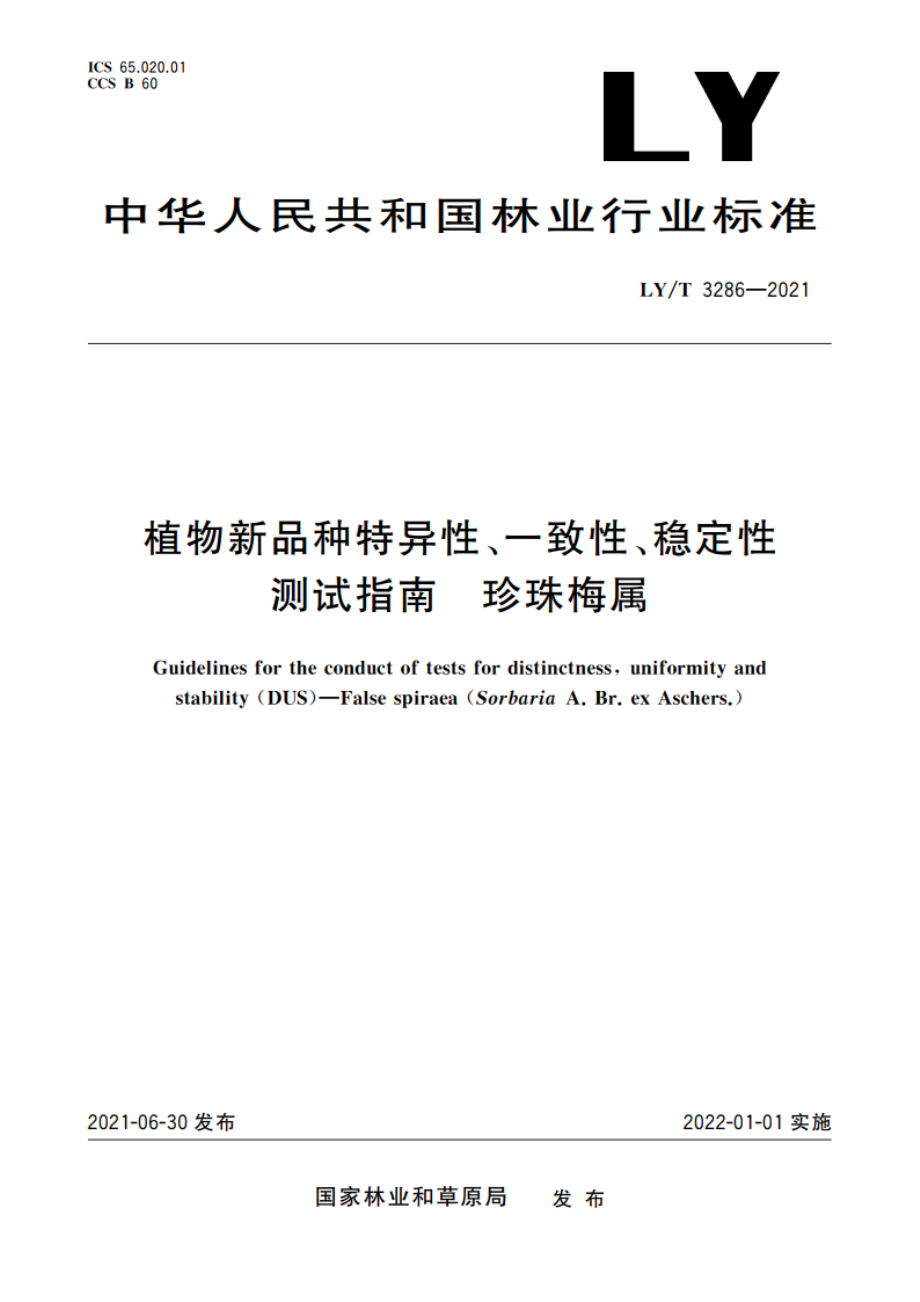 ICS 65.020.01
CCS B 60

LY

中华人民共和国林业行业标准

LY/T 3286—2021

植物新品种特异性、一致性、稳定性测试指南　珍珠梅属

Guidelines for the conduct of tests for distinctness, uniformity and stability (DUS)—False spiraea (Sorbaria A. Br. ex Aschers.)

2021-06-30 发布

2022-01-01 实施

国家林业和草原局　发布